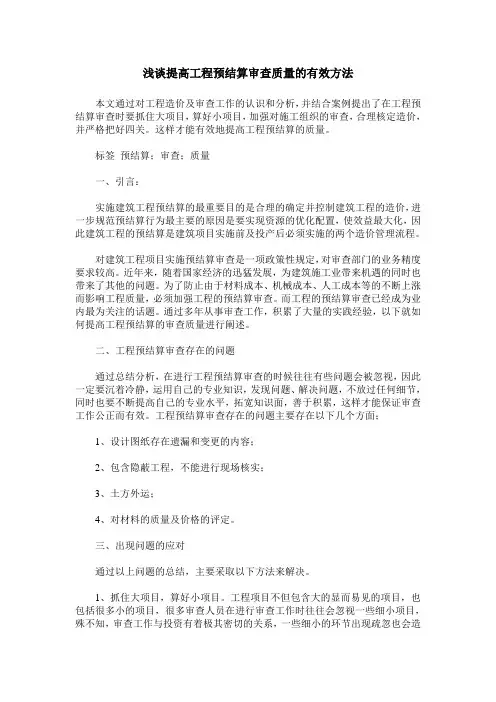 浅谈提高工程预结算审查质量的有效方法

本文通过对工程造价及审查工作的认识和分析，并结合案例提出了在工程预结算审查时要抓住大项目，算好小项目，加强对施工组织的审查，合理核定造价，并严格把好四关。这样才能有效地提高工程预结算的质量。

标签 预结算；审查；质量

一、引言：

实施建筑工程预结算的最重要目的是合理的确定并控制建筑工程的造价，进一步规范预结算行为最主要的原因是要实现资源的优化配置，使效益最大化，因此建筑工程的预结算是建筑项目实施前及投产后必须实施的两个造价管理流程。

对建筑工程项目实施预结算审查是一项政策性规定，对审查部门的业务精度要求较高。近年来，随着国家经济的迅猛发展，为建筑施工业带来机遇的同时也带来了其他的问题。为了防止由于材料成本、机械成本、人工成本等的不断上涨而影响工程质量，必须加强工程的预结算审查。而工程的预结算审查已经成为业内最为关注的话题。通过多年从事审查工作，积累了大量的实践经验，以下就如何提高工程预结算的审查质量进行阐述。

二、工程预结算审查存在的问题

通过总结分析，在进行工程预结算审查的时候往往有些问题会被忽视，因此一定要沉着冷静，运用自己的专业知识，发现问题、解决问题，不放过任何细节，同时也要不断提高自己的专业水平，拓宽知识面，善于积累，这样才能保证审查工作公正而有效。工程预结算审查存在的问题主要存在以下几个方面：

1、设计图纸存在遗漏和变更的内容；

2、包含隐蔽工程，不能进行现场核实；

3、土方外运；

4、对材料的质量及价格的评定。

三、出现问题的应对

通过以上问题的总结，主要采取以下方法来解决。

1、抓住大项目，算好小项目。工程项目不但包含大的显而易见的项目，也包括很多小的项目，很多审查人员在进行审查工作时往往会忽视一些细小项目，殊不知，审查工作与投资有着极其密切的关系，一些细小的环节出现疏忽也会造